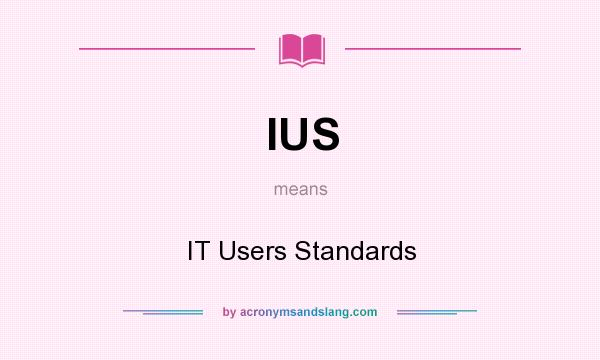 IUS

means

IT Users Standards

by acronymsandslang.com